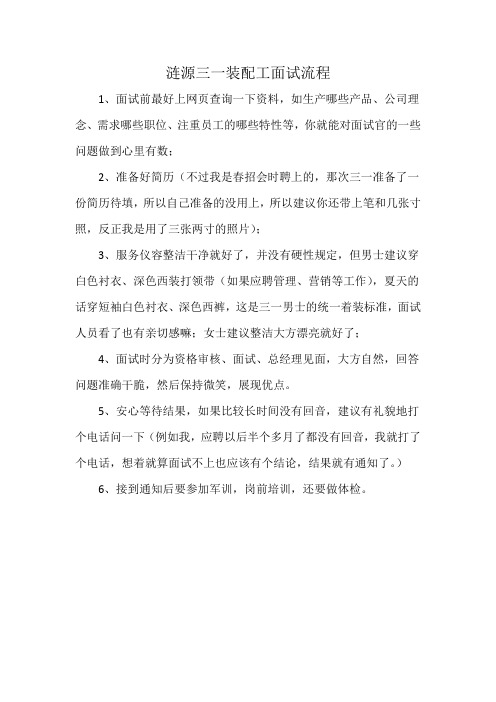 涟源三一装配工面试流程

1、面试前最好上网页查询一下资料，如生产哪些产品、公司理念、需求哪些职位、注重员工的哪些特性等，你就能对面试官的一些问题做到心里有数；

2、准备好简历（不过我是春招会时聘上的，那次三一准备了一份简历待填，所以自己准备的没用上，所以建议你还带上笔和几张寸照，反正我是用了三张两寸的照片）；

3、服务仪容整洁干净就好了，并没有硬性规定，但男士建议穿白色衬衣、深色西装打领带（如果应聘管理、营销等工作），夏天的话穿短袖白色衬衣、深色西裤，这是三一男士的统一着装标准，面试人员看了也有亲切感嘛；女士建议整洁大方漂亮就好了；

4、面试时分为资格审核、面试、总经理见面，大方自然，回答问题准确干脆，然后保持微笑，展现优点。

5、安心等待结果，如果比较长时间没有回音，建议有礼貌地打个电话问一下（例如我，应聘以后半个多月了都没有回音，我就打了个电话，想着就算面试不上也应该有个结论，结果就有通知了。）

6、接到通知后要参加军训，岗前培训，还要做体检。